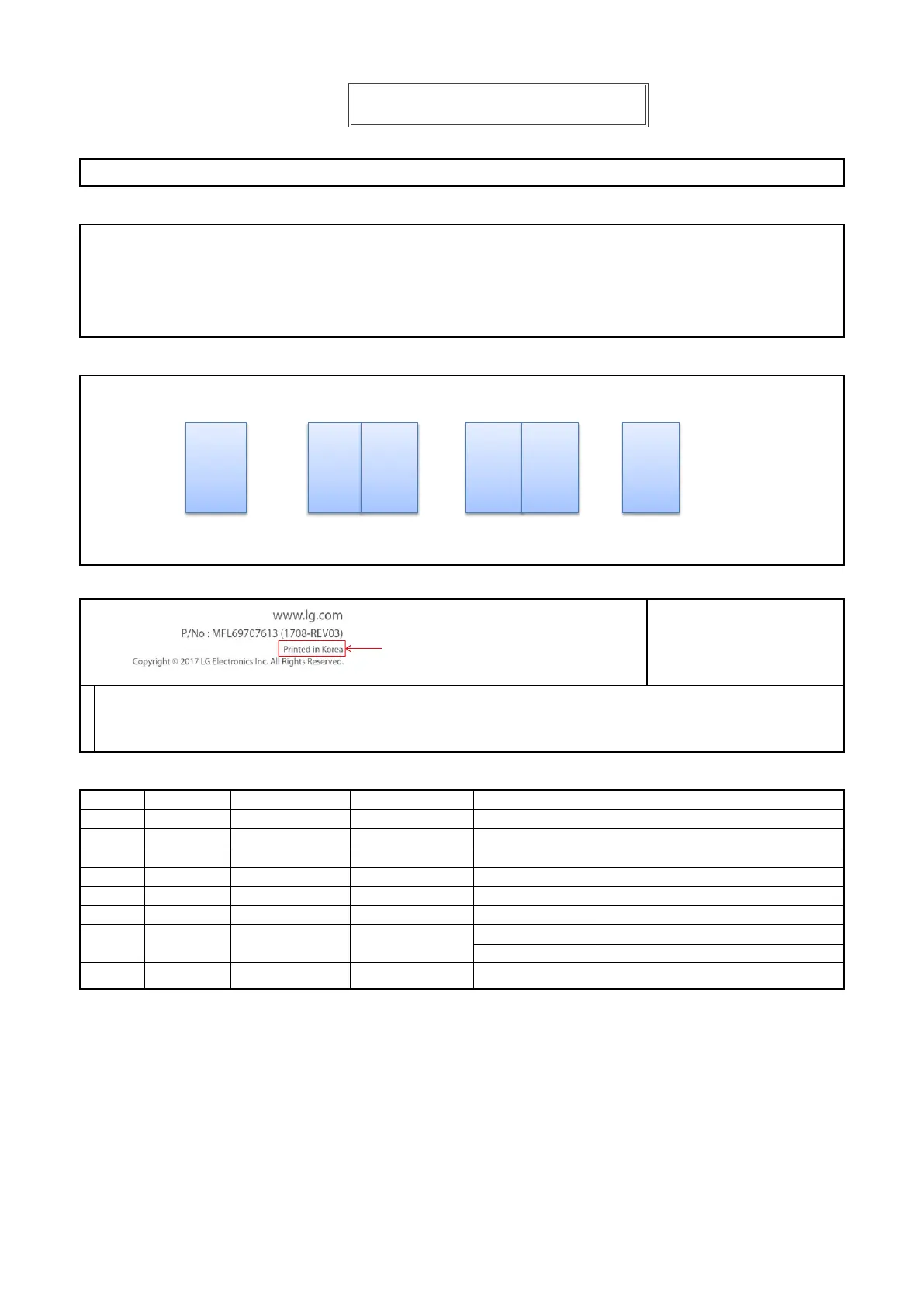 www.lg.com
P/No : MFL69707613 (1708-REV03)
Printed in Korea
Copyright © 2017 LG Electronics Inc. All Rights Reserved.